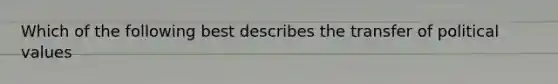 Which of the following best describes the transfer of political values